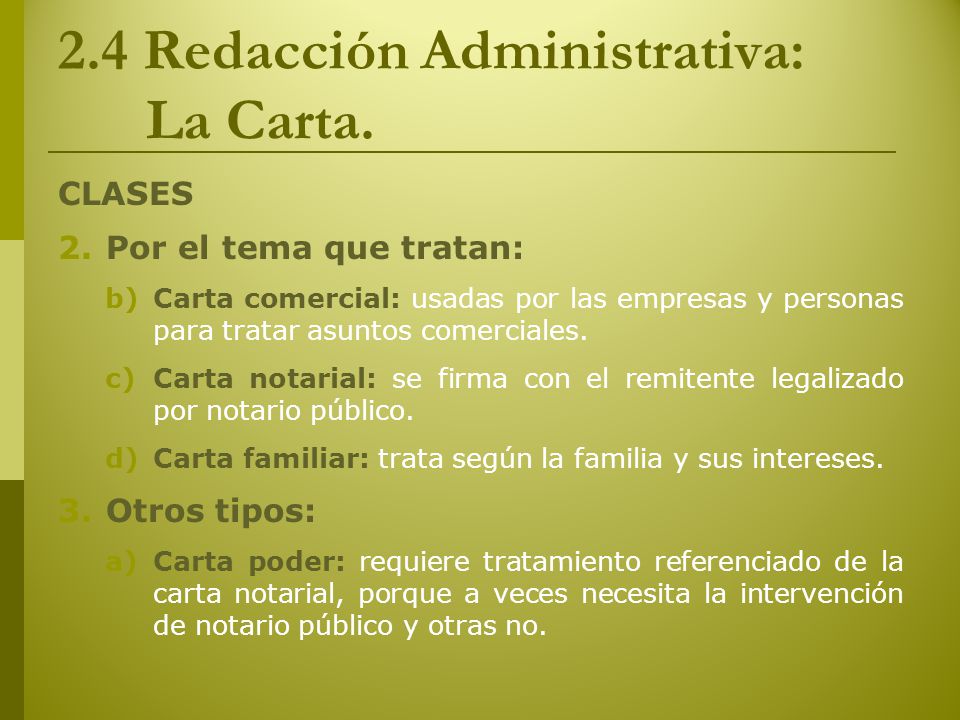 2.4 Redacción Administrativa: La Carta.

CLASES

2. Por el tema que tratan:

b) Carta comercial: usadas por las empresas y personas para tratar asuntos comerciales.

c) Carta notarial: se firma con el remitente legalizado por notario público.

d) Carta familiar: trata según la familia y sus intereses.

3. Otros tipos:

a) Carta poder: requiere tratamiento referenciado de la carta notarial, porque a veces necesita la intervención de notario público y otras no.